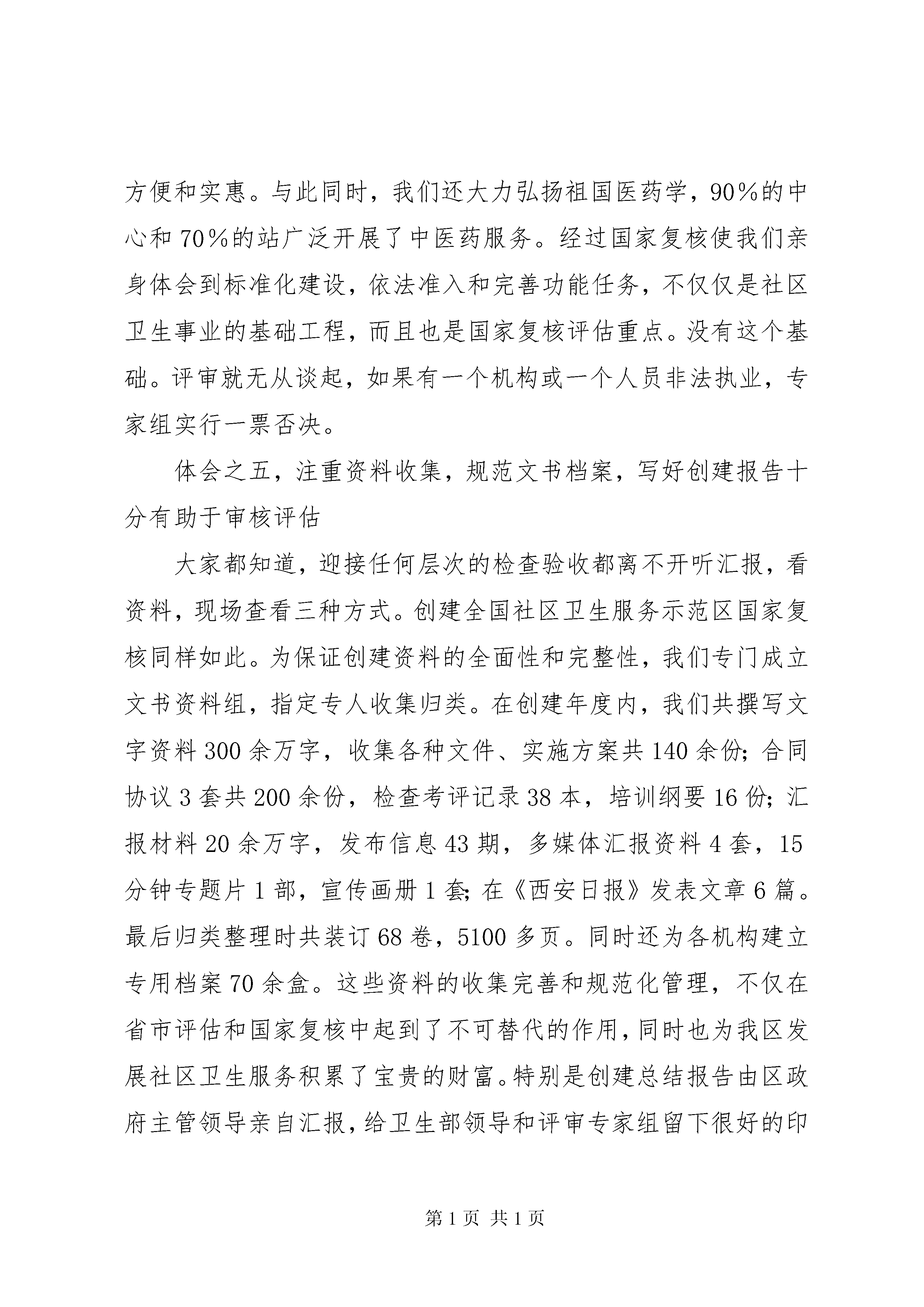 方便和实惠。与此同时，我们还大力弘扬祖国医药学，90%的中心和70%的站广泛开展了中医药服务。经过国家复核使我们亲身体会到标准化建设，依法准入和完善功能任务，不仅仅是社区卫生事业的基础工程，而且也是国家复核评估重点。没有这个基础。评审就无从谈起，如果有一个机构或一个人员非法执业，专家组实行一票否决。

体会之五，注重资料收集，规范文书档案，写好创建报告十分有助于审核评估

大家都知道，迎接任何层次的检查验收都离不开听汇报，看资料，现场查看三种方式。创建全国社区卫生服务示范区国家复核同样如此。为保证创建资料的全面性和完整性，我们专门成立文书资料组，指定专人收集归类。在创建年度内，我们共撰写文字资料300余万字，收集各种文件、实施方案共140余份;合同协议3套共200余份，检查考评记录38本，培训纲要16份;汇报材料20余万字，发布信息43期，多媒体汇报资料4套，15分钟专题片1部，宣传画册1套;在《西安日报》发表文章6篇。最后归类整理时共装订68卷，5100多页。同时还为各机构建立专用档案70余盒。这些资料的收集完善和规范化管理，不仅在省市评估和国家复核中起到了不可替代的作用，同时也为我区发展社区卫生服务积累了宝贵的财富。特别是创建总结报告由区政府主管领导亲自汇报，给卫生部领导和评审专家组留下很好的印

第1页 共1页